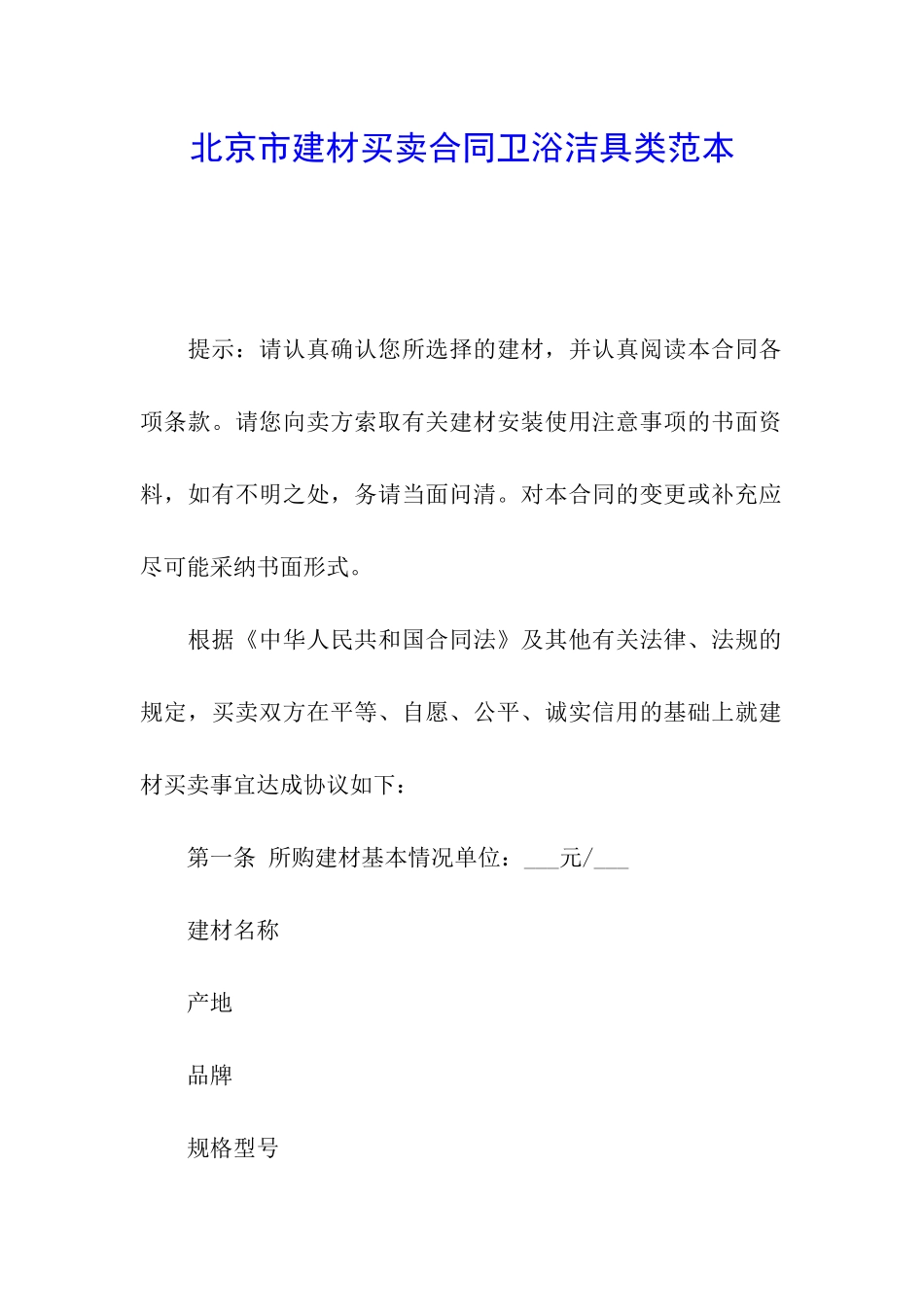 北京市建材买卖合同卫浴洁具类范本

提示：请认真确认您所选择的建材，并认真阅读本合同各项条款。请您向卖方索取有关建材安装使用注意事项的书面资料，如有不明之处，务请当面问清。对本合同的变更或补充应尽可能采纳书面形式。

根据《中华人民共和国合同法》及其他有关法律、法规的规定，买卖双方在平等、自愿、公平、诚实信用的基础上就建材买卖事宜达成协议如下：

第一条 所购建材基本情况单位：___元/___

建材名称

产地

品牌

规格型号